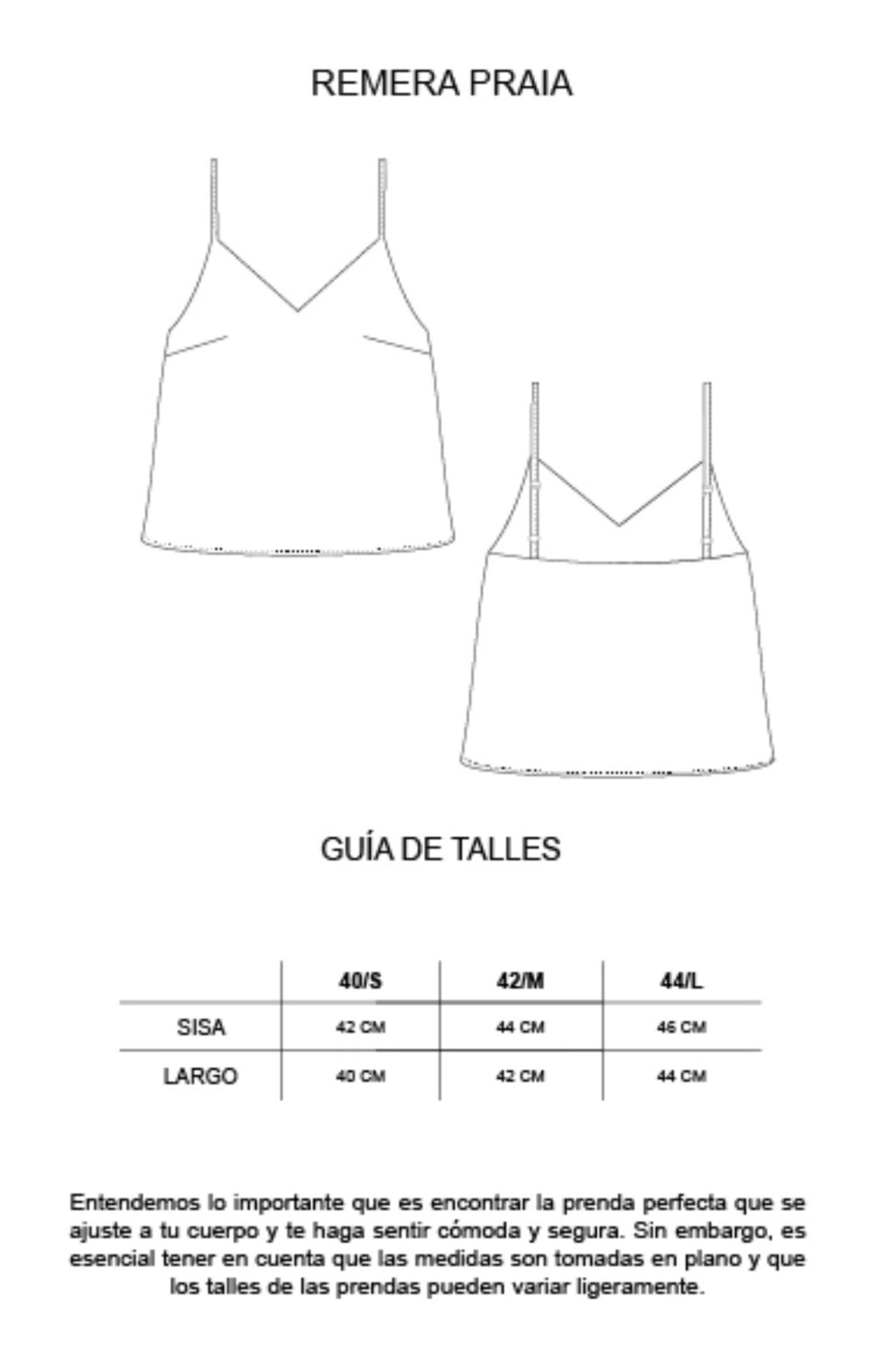 REMERA PRAIA

GUÍA DE TALLES

| | 40/S | 42/M | 44/L |
|---|---|---|---|
| SISA | 42 CM | 44 CM | 46 CM |
| LARGO | 40 CM | 42 CM | 44 CM |

Entendemos lo importante que es encontrar la prenda perfecta que se ajuste a tu cuerpo y te haga sentir cómoda y segura. Sin embargo, es esencial tener en cuenta que las medidas son tomadas en plano y que los talles de las prendas pueden variar ligeramente.